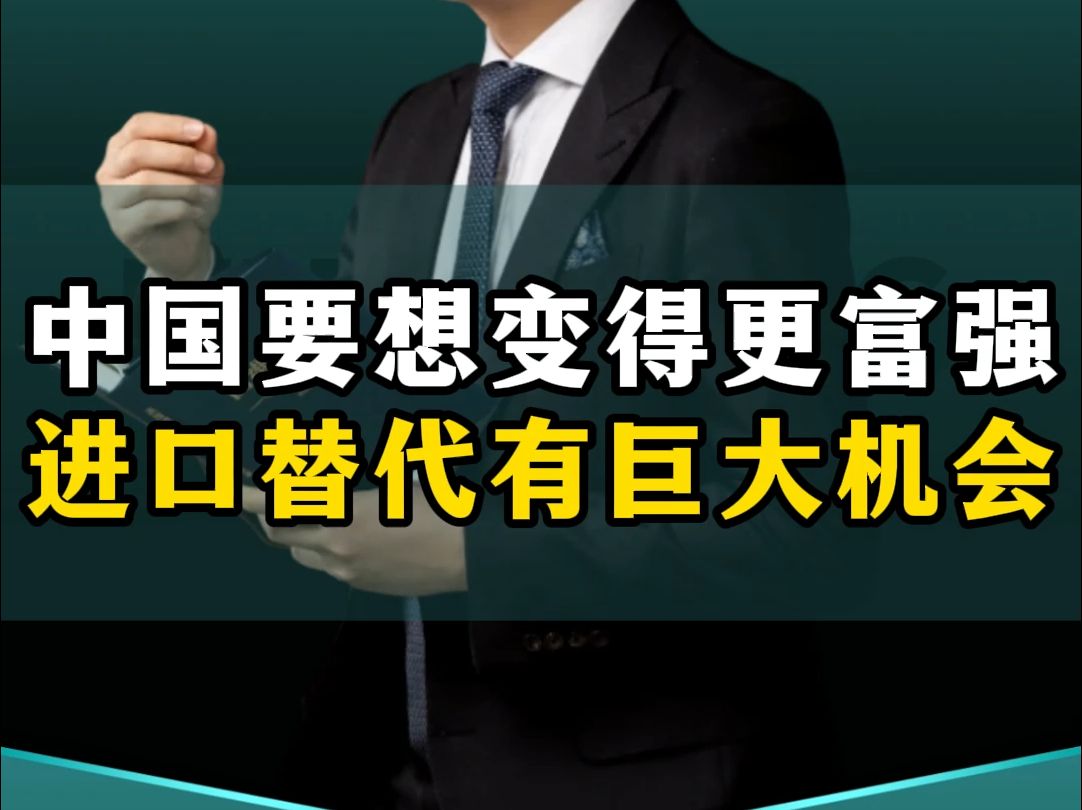 中国要想变得更富强
进口替代有巨大机会